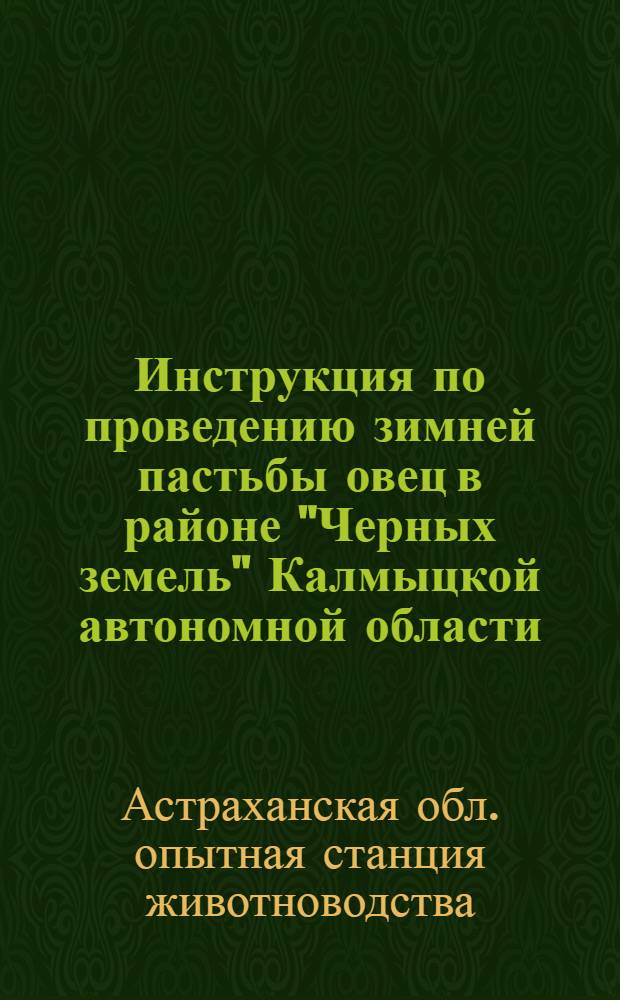 Инструкция по проведению зимней пастьбы овец в районе "Черных земель" Калмыцкой автономной области

Астраханская обл. опытная станция животноводства